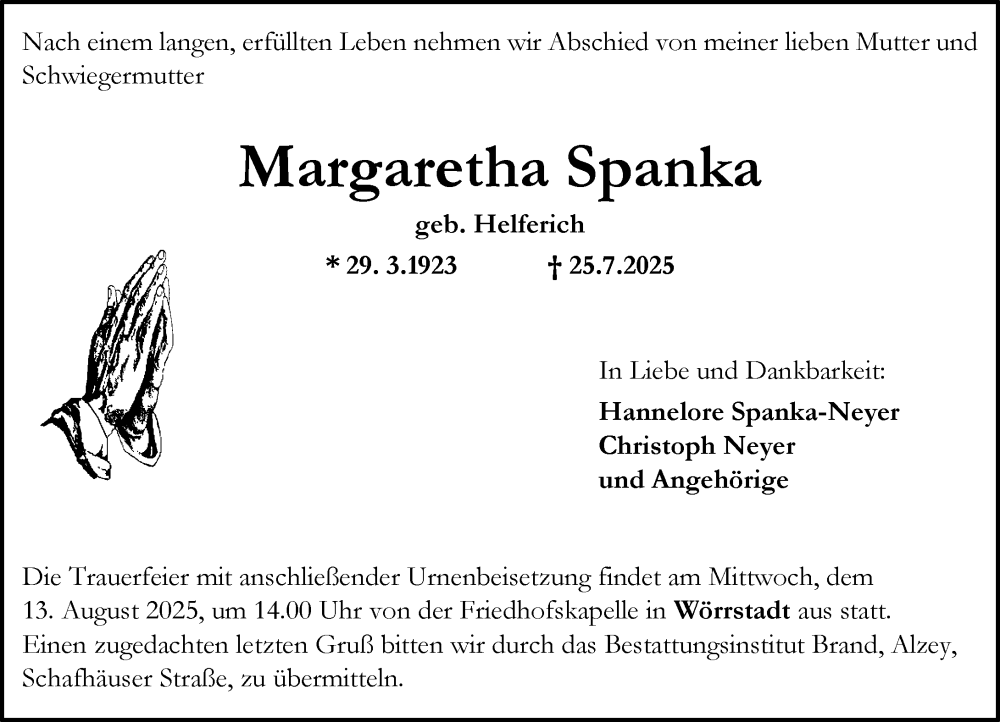 Nach einem langen, erfüllten Leben nehmen wir Abschied von meiner lieben Mutter und Schwiegermutter

Margaretha Spanka

geb. Helferich

* 29. 3.1923 † 25.7.2025

In Liebe und Dankbarkeit:

Hannelore Spanka-Neyer
Christoph Neyer
und Angehörige

Die Trauerfeier mit anschließender Urnenbeisetzung findet am Mittwoch, dem 13. August 2025, um 14.00 Uhr von der Friedhofskapelle in Wörrstadt aus statt. Einen zugedachten letzten Gruß bitten wir durch das Bestattungsinstitut Brand, Alzey, Schafhäuser Straße, zu übermitteln.